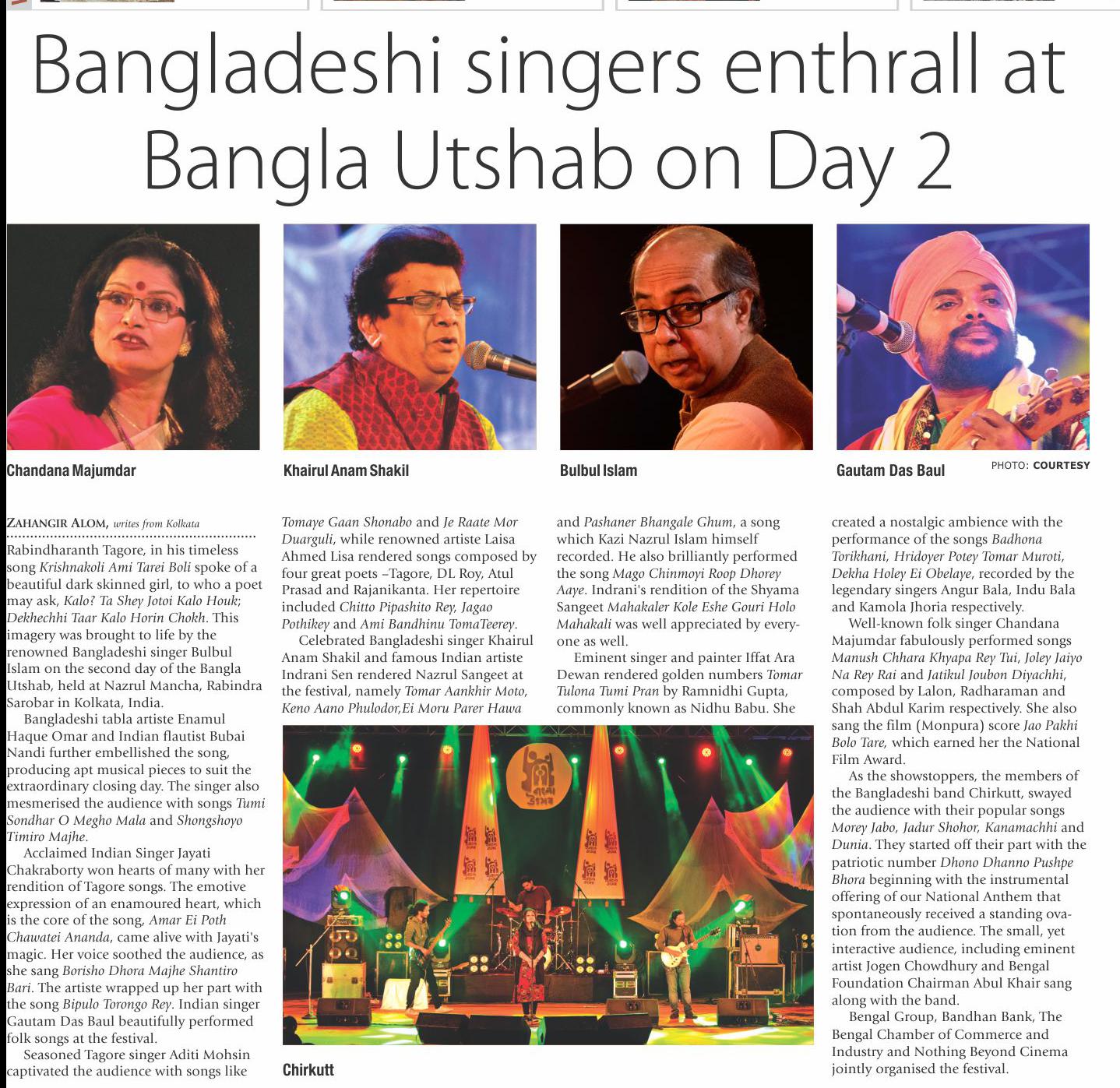 Bangladeshi singers enthrall at Bangla Utshab on Day 2

Chandana Majumdar

Khairul Anam Shakil

Bulbul Islam

Gautam Das Baul

PHOTO: COURTESY

ZAHANGIR ALOM, writes from Kolkata

Rabindharanth Tagore, in his timeless song Krishnakoli Ami Tarei Boli spoke of a beautiful dark skinned girl, to who a poet may ask, Kalo? Ta Shey Jotoi Kalo Houk; Dekhechhi Taar Kalo Horin Chokh. This imagery was brought to life by the renowned Bangladeshi singer Bulbul Islam on the second day of the Bangla Utshab, held at Nazrul Mancha, Rabindra Sarobar in Kolkata, India.

Bangladeshi tabla artiste Enamul Haque Omar and Indian flautist Bubai Nandi further embellished the song, producing apt musical pieces to suit the extraordinary closing day. The singer also mesmerised the audience with songs Tumi Sondhar O Megho Mala and Shongshoyo Timiro Majhe.

Acclaimed Indian Singer Jayati Chakraborty won hearts of many with her rendition of Tagore songs. The emotive expression of an enamoured heart, which is the core of the song, Amar Ei Poth Chawatei Ananda, came alive with Jayati's magic. Her voice soothed the audience, as she sang Borisho Dhora Majhe Shantiro Bari. The artiste wrapped up her part with the song Bipulo Torongo Rey. Indian singer Gautam Das Baul beautifully performed folk songs at the festival.

Seasoned Tagore singer Aditi Mohsin captivated the audience with songs like Tomaye Gaan Shonabo and Je Raate Mor Duarguli, while renowned artiste Laisa Ahmed Lisa rendered songs composed by four great poets –Tagore, DL Roy, Atul Prasad and Rajanikanta. Her repertoire included Chitto Pipashito Rey, Jagao Pothikey and Ami Bandhinu TomaTeerey.

Celebrated Bangladeshi singer Khairul Anam Shakil and famous Indian artiste Indrani Sen rendered Nazrul Sangeet at the festival, namely Tomar Aankhir Moto, Keno Aano Phulodor,Ei Moru Parer Hawa and Pashaner Bhangale Ghum, a song which Kazi Nazrul Islam himself recorded. He also brilliantly performed the song Mago Chinmoyi Roop Dhorey Aaye. Indrani's rendition of the Shyama Sangeet Mahakaler Kole Eshe Gouri Holo Mahakali was well appreciated by everyone as well.

Eminent singer and painter Iffat Ara Dewan rendered golden numbers Tomar Tulona Tumi Pran by Ramnidhi Gupta, commonly known as Nidhu Babu. She created a nostalgic ambience with the performance of the songs Badhona Torikhani, Hridoyer Potey Tomar Muroti, Dekha Holey Ei Obelaye, recorded by the legendary singers Angur Bala, Indu Bala and Kamola Jhoria respectively.

Well-known folk singer Chandana Majumdar fabulously performed songs Manush Chhara Khyapa Rey Tui, Joley Jaiyo Na Rey Rai and Jatikul Joubon Diyachhi, composed by Lalon, Radharaman and Shah Abdul Karim respectively. She also sang the film (Monpura) score Jao Pakhi Bolo Tare, which earned her the National Film Award.

As the showstoppers, the members of the Bangladeshi band Chirkutt, swayed the audience with their popular songs Morey Jabo, Jadur Shohor, Kanamachhi and Dunia. They started off their part with the patriotic number Dhono Dhanno Pushpe Bhora beginning with the instrumental offering of our National Anthem that spontaneously received a standing ovation from the audience. The small, yet interactive audience, including eminent artist Jogen Chowdhury and Bengal Foundation Chairman Abul Khair sang along with the band.

Bengal Group, Bandhan Bank, The Bengal Chamber of Commerce and Industry and Nothing Beyond Cinema jointly organised the festival.

Chirkutt